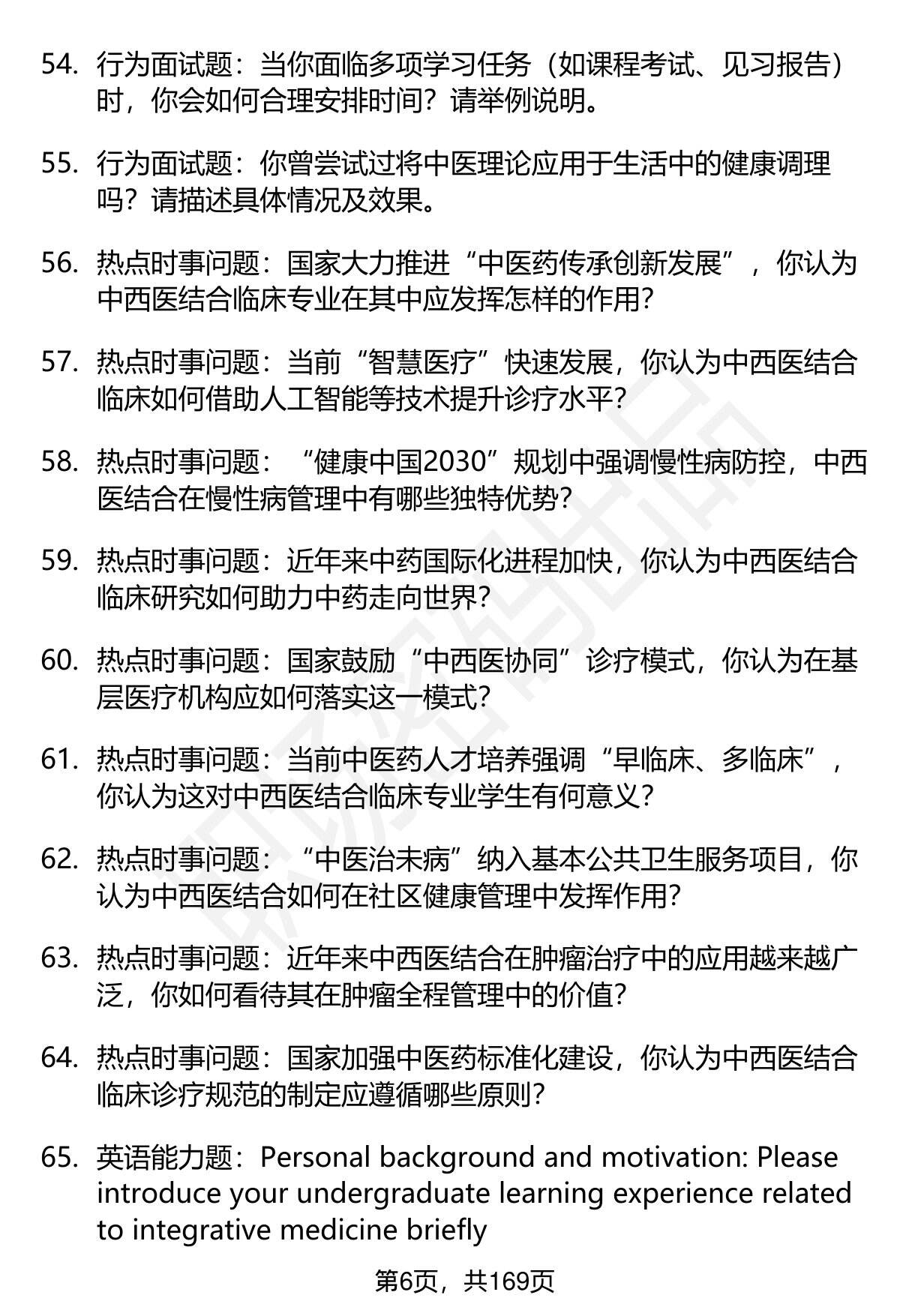 54. 行为面试题：当你面临多项学习任务（如课程考试、见习报告）时，你会如何合理安排时间？请举例说明。

55. 行为面试题：你曾尝试过将中医理论应用于生活中的健康调理吗？请描述具体情况及效果。

56. 热点时事问题：国家大力推进“中医药传承创新发展”，你认为中西医结合临床专业在其中应发挥怎样的作用?

57. 热点时事问题：当前“智慧医疗”快速发展，你认为中西医结合临床如何借助人工智能等技术提升诊疗水平?

58. 热点时事问题：“健康中国2030”规划中强调慢性病防控，中西医结合在慢性病管理中有哪些独特优势?

59. 热点时事问题：近年来中药国际化进程加快，你认为中西医结合临床研究如何助力中药走向世界?

60. 热点时事问题：国家鼓励“中西医协同”诊疗模式，你认为在基层医疗机构应如何落实这一模式?

61. 热点时事问题：当前中医药人才培养强调“早临床、多临床”，你认为这对中西医结合临床专业学生有何意义?

62. 热点时事问题：“中医治未病”纳入基本公共卫生服务项目，你认为中西医结合如何在社区健康管理中发挥作用?

63. 热点时事问题：近年来中西医结合在肿瘤治疗中的应用越来越广泛，你如何看待其在肿瘤全程管理中的价值?

64. 热点时事问题：国家加强中医药标准化建设，你认为中西医结合临床诊疗规范的制定应遵循哪些原则?

65. 英语能力题：Personal background and motivation: Please introduce your undergraduate learning experience related to integrative medicine briefly

第6页，共169页